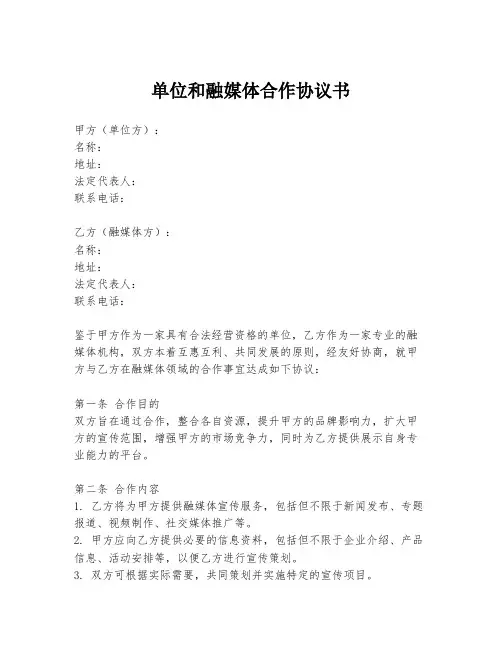 单位和融媒体合作协议书

甲方（单位方）：
名称：
地址：
法定代表人：
联系电话：

乙方（融媒体方）：
名称：
地址：
法定代表人：
联系电话：

鉴于甲方作为一家具有合法经营资格的单位，乙方作为一家专业的融媒体机构，双方本着互惠互利、共同发展的原则，经友好协商，就甲方与乙方在融媒体领域的合作事宜达成如下协议：

第一条 合作目的
双方旨在通过合作，整合各自资源，提升甲方的品牌影响力，扩大甲方的宣传范围，增强甲方的市场竞争力，同时为乙方提供展示自身专业能力的平台。

第二条 合作内容
1. 乙方将为甲方提供融媒体宣传服务，包括但不限于新闻发布、专题报道、视频制作、社交媒体推广等。
2. 甲方应向乙方提供必要的信息资料，包括但不限于企业介绍、产品信息、活动安排等，以便乙方进行宣传策划。
3. 双方可根据实际需要，共同策划并实施特定的宣传项目。